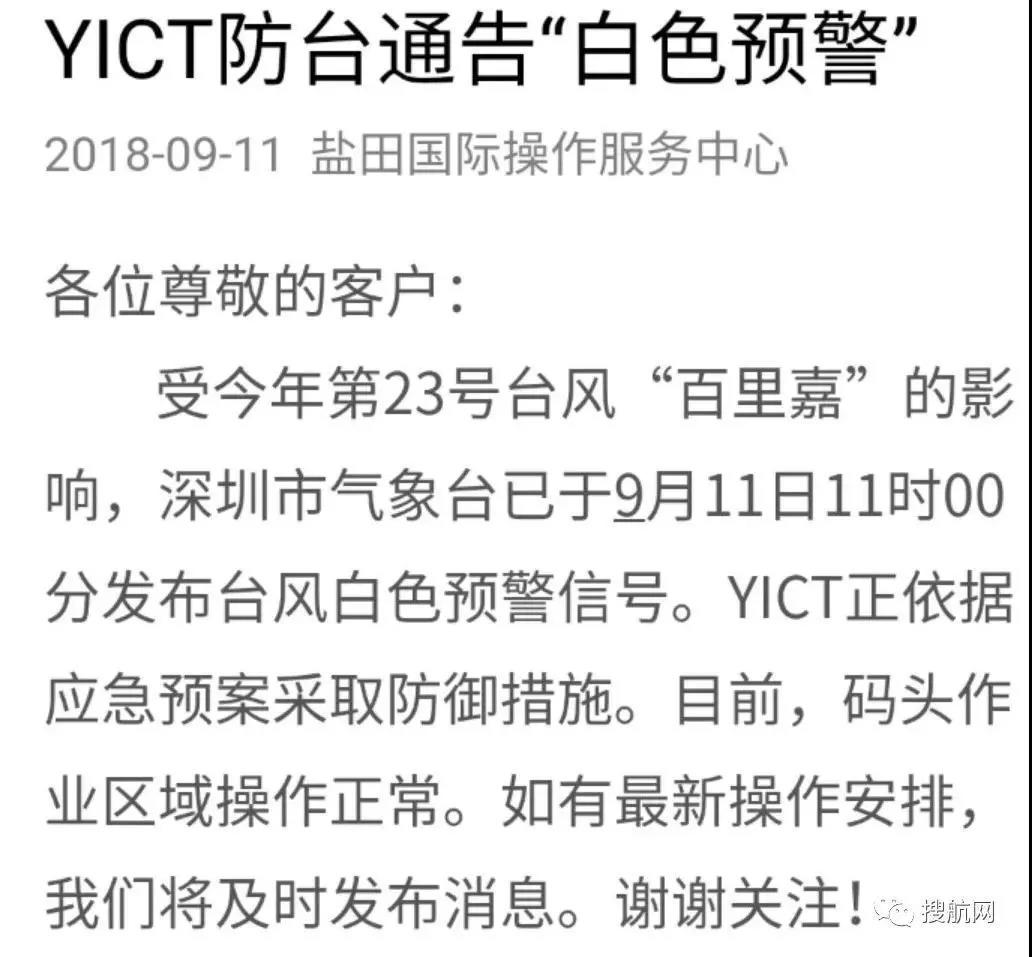 YICT防台通告“白色预警”

2018-09-11 盐田国际操作服务中心

各位尊敬的客户：

受今年第23号台风“百里嘉”的影响，深圳市气象台已于9月11日11时00分发布台风白色预警信号。YICT正依据应急预案采取防御措施。目前，码头作业区域操作正常。如有最新操作安排，我们将及时发布消息。谢谢关注！

搜航网